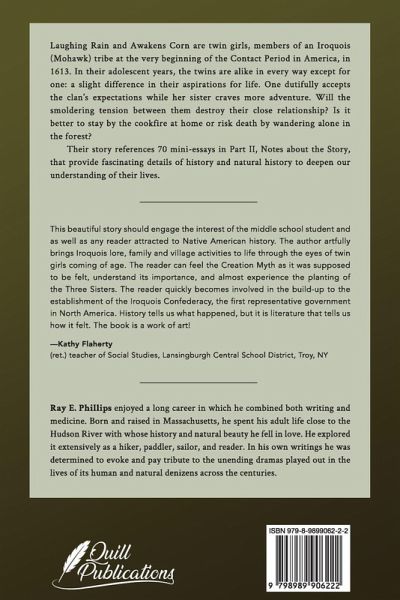 Laughing Rain and Awakens Corn are twin girls, members of an Iroquois (Mohawk) tribe at the very beginning of the Contact Period in America, in 1613. In their adolescent years, the twins are alike in every way except for one: a slight difference in their aspirations for life. One dutifully accepts the clan's expectations while her sister craves more adventure. Will the smoldering tension between them destroy their close relationship? Is it better to stay by the cookfire at home or risk death by wandering alone in the forest?

Their story references 70 mini-essays in Part II, Notes about the Story, that provide fascinating details of history and natural history to deepen our understanding of their lives.

This beautiful story should engage the interest of the middle school student and as well as any reader attracted to Native American history. The author artfully brings Iroquois lore, family and village activities to life through the eyes of twin girls coming of age. The reader can feel the Creation Myth as it was supposed to be felt, understand its importance, and almost experience the planting of the Three Sisters. The reader quickly becomes involved in the build-up to the establishment of the Iroquois Confederacy, the first representative government in North America. History tells us what happened, but it is literature that tells us how it felt. The book is a work of art!

—Kathy Flaherty
(ret.) teacher of Social Studies, Lansingburgh Central School District, Troy, NY

Ray E. Phillips enjoyed a long career in which he combined both writing and medicine. Born and raised in Massachusetts, he spent his adult life close to the Hudson River with whose history and natural beauty he fell in love. He explored it extensively as a hiker, paddler, sailor, and reader. In his own writings he was determined to evoke and pay tribute to the unending dramas played out in the lives of its human and natural denizens across the centuries.

Quill Publications

ISBN 979-8-9899062-2-2

9 798989 906222